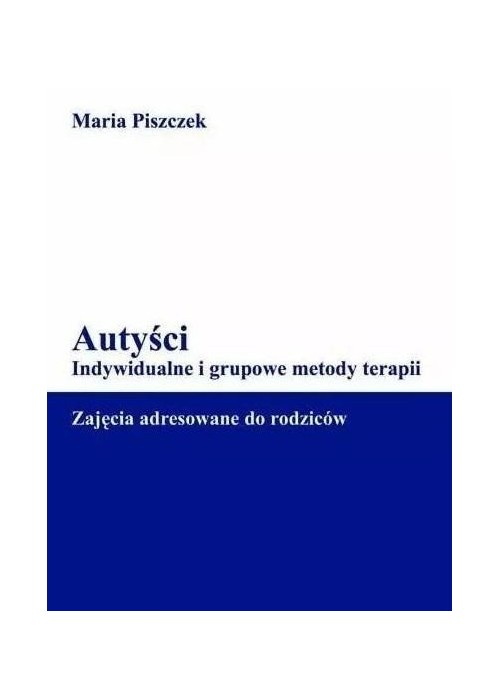 Maria Piszczek

Autyści
Indywidualne i grupowe metody terapii

Zajęcia adresowane do rodziców